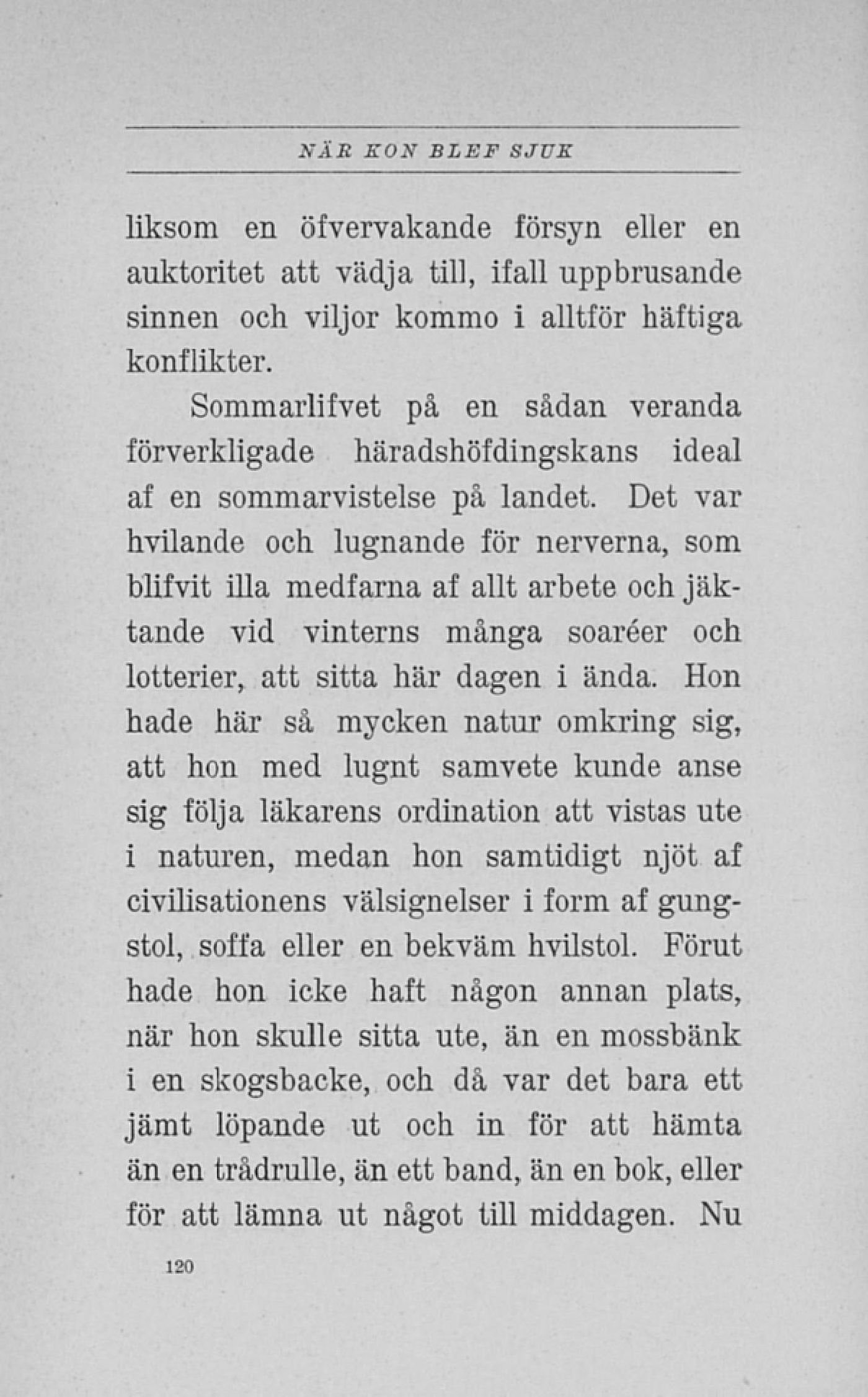 NÄR KON BLEF SJUK

liksom en öfvervakande försyn eller en auktoritet att vädja till, ifall uppbrusande sinnen och viljor kommo i alltför häftiga konflikter.

Sommarlifvet på en sådan veranda förverkligade häradshöfdingskans ideal af en sommarvistelse på landet. Det var hvilande och lugnande för nerverna, som blifvit illa medfarna af allt arbete och jäktande vid vinterns många soaréer och lotterier, att sitta här dagen i ända. Hon hade här så mycken natur omkring sig, att hon med lugnt samvete kunde anse sig följa läkarens ordination att vistas ute i naturen, medan hon samtidigt njöt af civilisationens välsignelser i form af gungstol, soffa eller en bekväm hvilstol. Förut hade hon icke haft någon annan plats, när hon skulle sitta ute, än en mossbänk i en skogsbacke, och då var det bara ett jämt löpande ut och in för att hämta än en trådrulle, än ett band, än en bok, eller för att lämna ut något till middagen. Nu

120